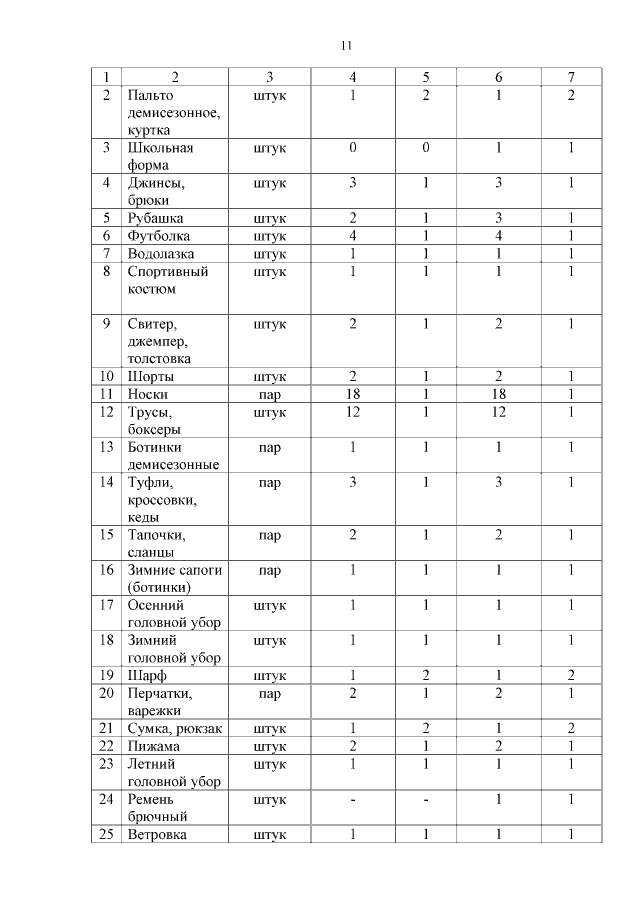 11

| 1 | 2 | 3 | 4 | 5 | 6 | 7 |
|---|---|---|---|---|---|---|
| 2 | Пальто демисезонное, куртка | штук | 1 | 2 | 1 | 2 |
| 3 | Школьная форма | штук | 0 | 0 | 1 | 1 |
| 4 | Джинсы, брюки | штук | 3 | 1 | 3 | 1 |
| 5 | Рубашка | штук | 2 | 1 | 3 | 1 |
| 6 | Футболка | штук | 4 | 1 | 4 | 1 |
| 7 | Водолазка | штук | 1 | 1 | 1 | 1 |
| 8 | Спортивный костюм | штук | 1 | 1 | 1 | 1 |
| 9 | Свитер, джемпер, толстовка | штук | 2 | 1 | 2 | 1 |
| 10 | Шорты | штук | 2 | 1 | 2 | 1 |
| 11 | Носки | пар | 18 | 1 | 18 | 1 |
| 12 | Трусы, боксеры | штук | 12 | 1 | 12 | 1 |
| 13 | Ботинки демисезонные | пар | 1 | 1 | 1 | 1 |
| 14 | Туфли, кроссовки, кеды | пар | 3 | 1 | 3 | 1 |
| 15 | Тапочки, сланцы | пар | 2 | 1 | 2 | 1 |
| 16 | Зимние сапоги (ботинки) | пар | 1 | 1 | 1 | 1 |
| 17 | Осенний головной убор | штук | 1 | 1 | 1 | 1 |
| 18 | Зимний головной убор | штук | 1 | 1 | 1 | 1 |
| 19 | Шарф | штук | 1 | 2 | 1 | 2 |
| 20 | Перчатки, варежки | пар | 2 | 1 | 2 | 1 |
| 21 | Сумка, рюкзак | штук | 1 | 2 | 1 | 2 |
| 22 | Пижама | штук | 2 | 1 | 2 | 1 |
| 23 | Летний головной убор | штук | 1 | 1 | 1 | 1 |
| 24 | Ремень брючный | штук | - | - | 1 | 1 |
| 25 | Ветровка | штук | 1 | 1 | 1 | 1 |